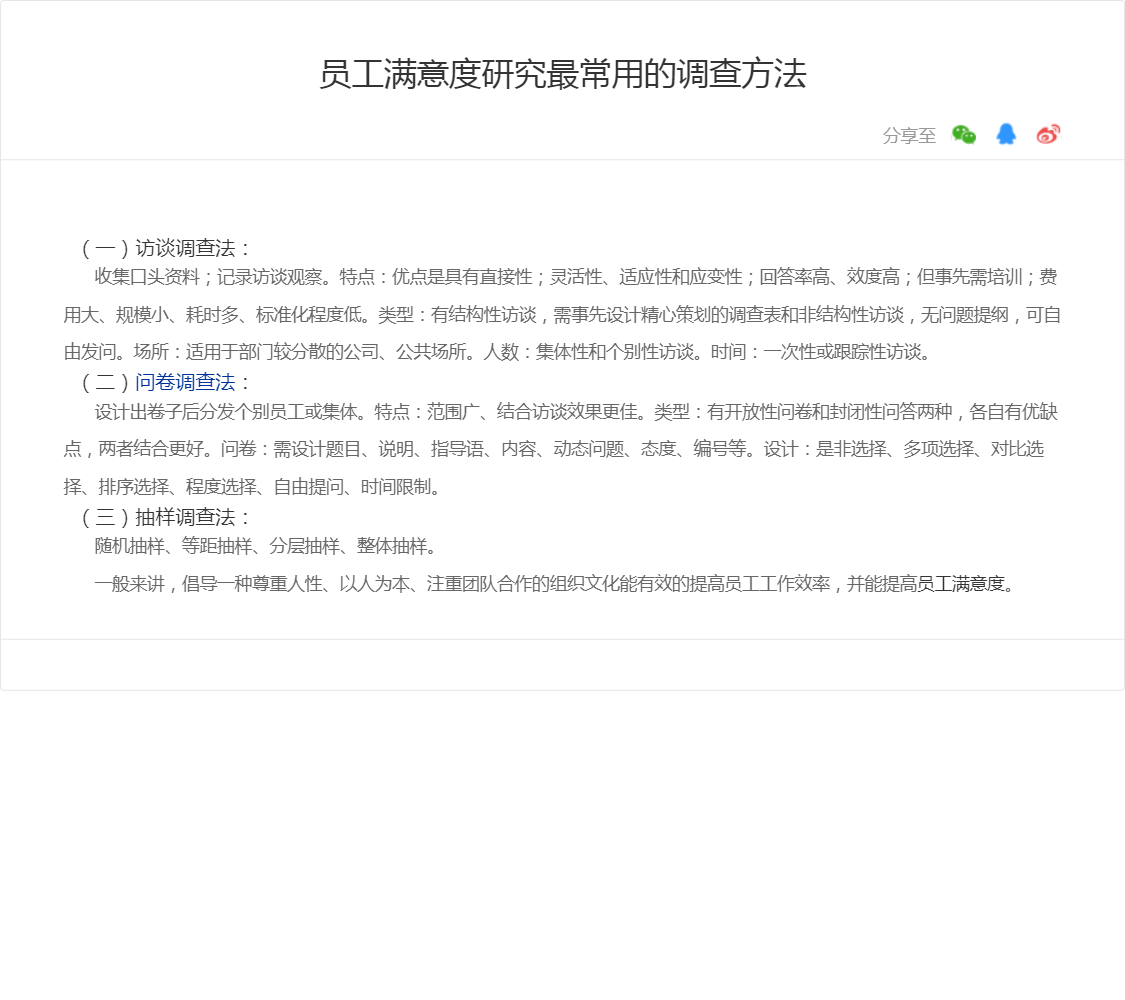 员工满意度研究最常用的调查方法

分享至

（一）访谈调查法：
收集口头资料；记录访谈观察。特点：优点是具有直接性；灵活性、适应性和应变性；回答率高、效度高；但事先需培训；费用大、规模小、耗时多、标准化程度低。类型：有结构性访谈，需事先设计精心策划的调查表和非结构性访谈，无问题提纲，可自由发问。场所：适用于部门较分散的公司、公共场所。人数：集体性和个别性访谈。时间：一次性或跟踪性访谈。

（二）问卷调查法：
设计出卷子后分发个别员工或集体。特点：范围广、结合访谈效果更佳。类型：有开放性问卷和封闭性问答两种，各自有优缺点，两者结合更好。问卷：需设计题目、说明、指导语、内容、动态问题、态度、编号等。设计：是非选择、多项选择、对比选择、排序选择、程度选择、自由提问、时间限制。

（三）抽样调查法：
随机抽样、等距抽样、分层抽样、整体抽样。

一般来讲，倡导一种尊重人性、以人为本、注重团队合作的组织文化能有效的提高员工工作效率，并能提高员工满意度。